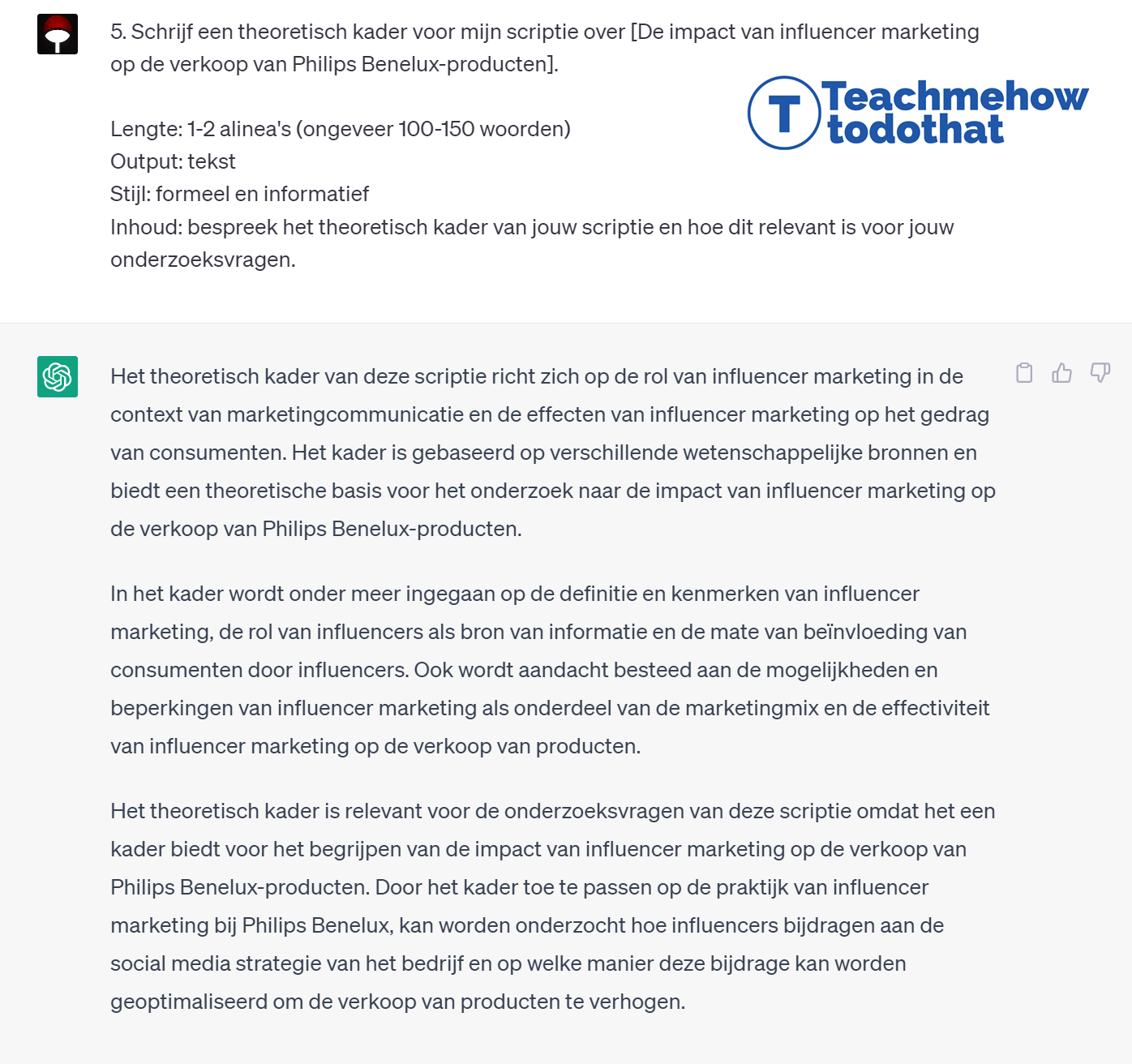 5. Schrijf een theoretisch kader voor mijn scriptie over [De impact van influencer marketing op de verkoop van Philips Benelux-producten].

T Teachmehow todothat

Lengte: 1-2 alinea's (ongeveer 100-150 woorden)
Output: tekst
Stijl: formeel en informatief
Inhoud: bespreek het theoretisch kader van jouw scriptie en hoe dit relevant is voor jouw onderzoeksvragen.

Het theoretisch kader van deze scriptie richt zich op de rol van influencer marketing in de context van marketingcommunicatie en de effecten van influencer marketing op het gedrag van consumenten. Het kader is gebaseerd op verschillende wetenschappelijke bronnen en biedt een theoretische basis voor het onderzoek naar de impact van influencer marketing op de verkoop van Philips Benelux-producten.

In het kader wordt onder meer ingegaan op de definitie en kenmerken van influencer marketing, de rol van influencers als bron van informatie en de mate van beïnvloeding van consumenten door influencers. Ook wordt aandacht besteed aan de mogelijkheden en beperkingen van influencer marketing als onderdeel van de marketingmix en de effectiviteit van influencer marketing op de verkoop van producten.

Het theoretisch kader is relevant voor de onderzoeksvragen van deze scriptie omdat het een kader biedt voor het begrijpen van de impact van influencer marketing op de verkoop van Philips Benelux-producten. Door het kader toe te passen op de praktijk van influencer marketing bij Philips Benelux, kan worden onderzocht hoe influencers bijdragen aan de social media strategie van het bedrijf en op welke manier deze bijdrage kan worden geoptimaliseerd om de verkoop van producten te verhogen.